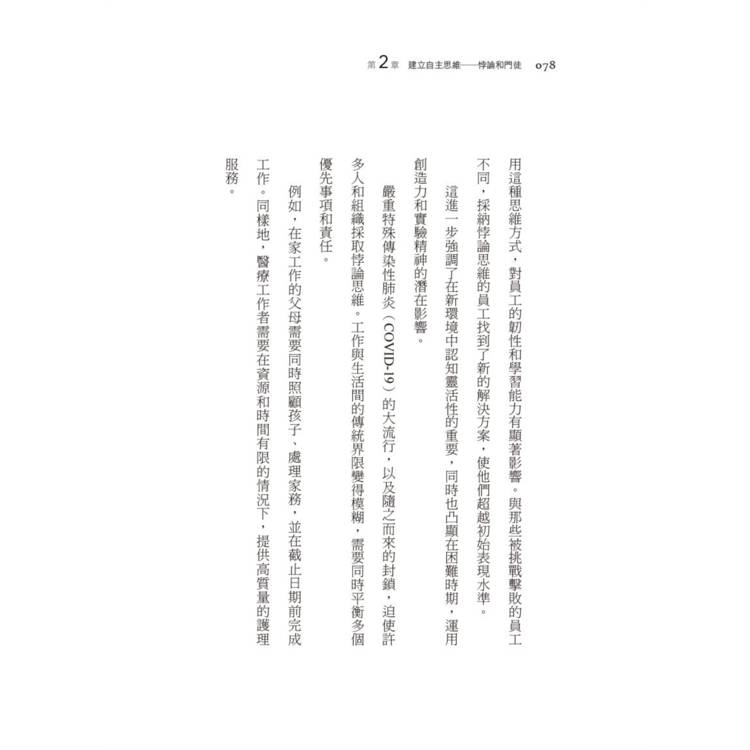 第2章 建立自主思維——悖論和門徒 078

用這種思維方式，對員工的韌性和學習能力有顯著影響。與那些被挑戰擊敗的員工不同，採納悖論思維的員工找到了新的解決方案，使他們超越初始表現水準。

這進一步強調了在新環境中認知靈活性的重要，同時也凸顯在困難時期，運用創造力和實驗精神的潛在影響。

嚴重特殊傳染性肺炎（COVID-19）的大流行，以及隨之而來的封鎖，迫使許多人和組織採取悖論思維。工作與生活間的傳統界限變得模糊，需要同時平衡多個優先事項和責任。

例如，在家工作的父母需要同時照顧孩子、處理家務，並在截止日期前完成工作。同樣地，醫療工作者需要在資源和時間有限的情況下，提供高質量的護理服務。